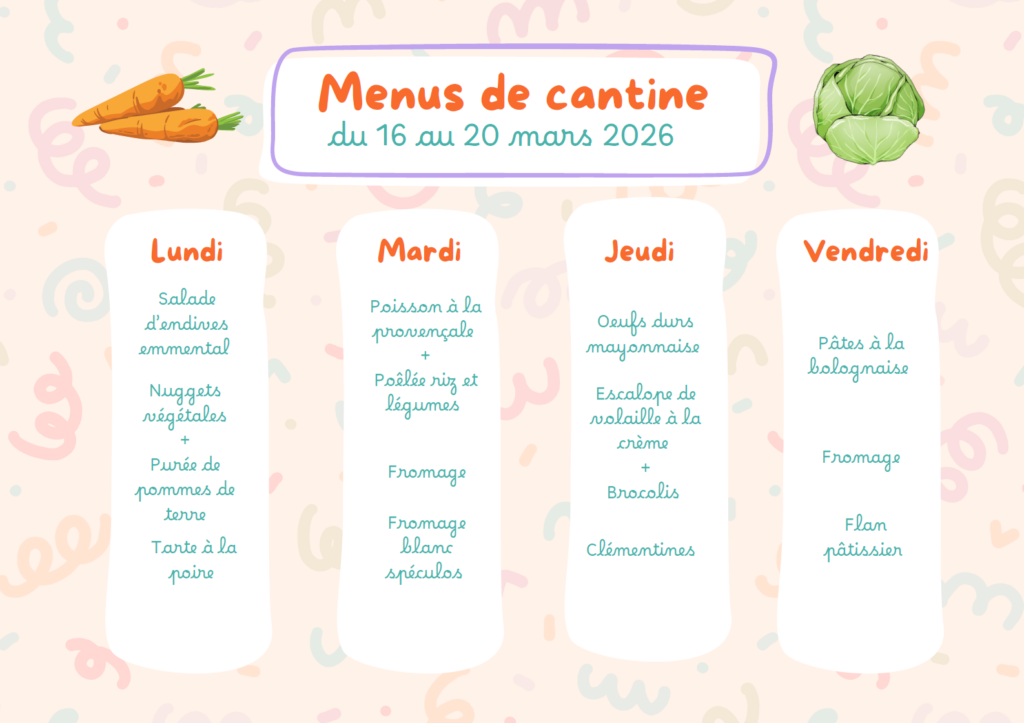 Menus de cantine
du 16 au 20 mars 2026

Lundi

Salade d'endives emmental

Nuggets végétales
+
Purée de pommes de terre

Tarte à la poire

Mardi

Poisson à la provençale
+
Poêlée riz et légumes

Fromage

Fromage blanc spéculos

Jeudi

Oeufs durs mayonnaise

Escalope de volaille à la crème
+
Brocolis

Clémentines

Vendredi

Pâtes à la bolognaise

Fromage

Flan pâtissier